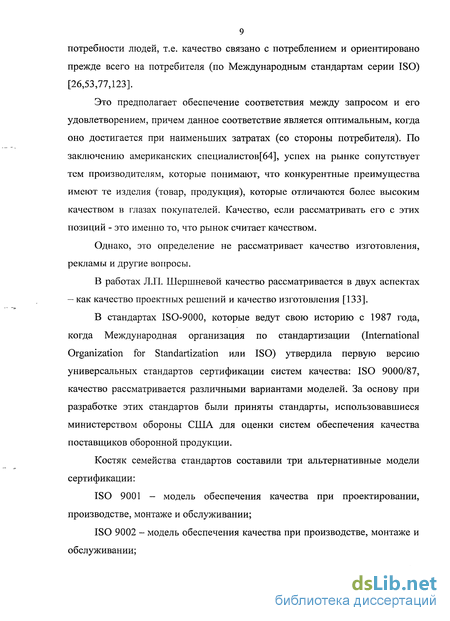 9

потребности людей, т.е. качество связано с потреблением и ориентировано прежде всего на потребителя (по Международным стандартам серии ISO) [26,53,77,123].

Это предполагает обеспечение соответствия между запросом и его удовлетворением, причем данное соответствие является оптимальным, когда оно достигается при наименьших затратах (со стороны потребителя). По заключению американских специалистов[64], успех на рынке сопутствует тем производителям, которые понимают, что конкурентные преимущества имеют те изделия (товар, продукция), которые отличаются более высоким качеством в глазах покупателей. Качество, если рассматривать его с этих позиций - это именно то, что рынок считает качеством.

Однако, это определение не рассматривает качество изготовления, рекламы и другие вопросы.

В работах Л.П. Шершневой качество рассматривается в двух аспектах – как качество проектных решений и качество изготовления [133].

В стандартах ISO-9000, которые ведут свою историю с 1987 года, когда Международная организация по стандартизации (International Organization for Standartization или ISO) утвердила первую версию универсальных стандартов сертификации систем качества: ISO 9000/87, качество рассматривается различными вариантами моделей. За основу при разработке этих стандартов были приняты стандарты, использовавшиеся министерством обороны США для оценки систем обеспечения качества поставщиков оборонной продукции.

Костяк семейства стандартов составили три альтернативные модели сертификации:

ISO 9001 – модель обеспечения качества при проектировании, производстве, монтаже и обслуживании;

ISO 9002 – модель обеспечения качества при производстве, монтаже и обслуживании;

dsLib.net
библиотека диссертаций